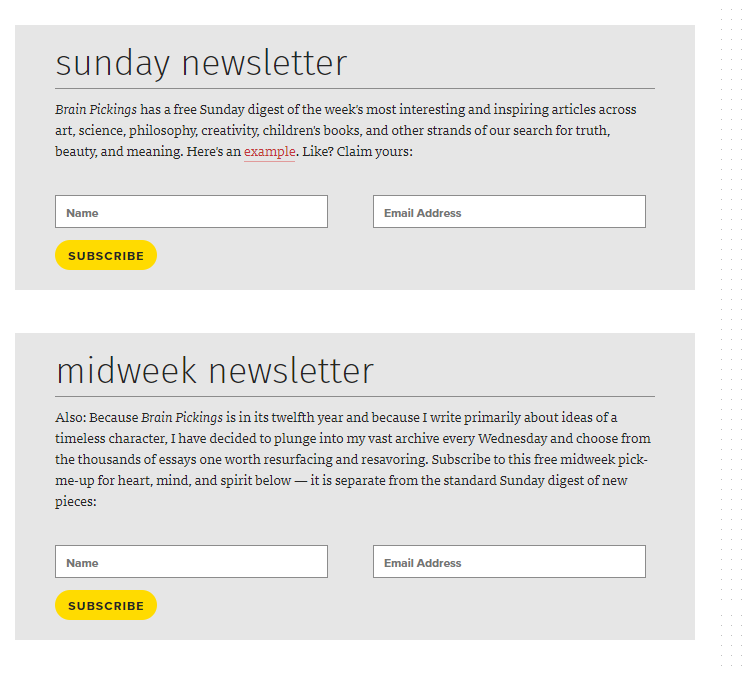 sunday newsletter

Brain Pickings has a free Sunday digest of the week's most interesting and inspiring articles across art, science, philosophy, creativity, children's books, and other strands of our search for truth, beauty, and meaning. Here's an example. Like? Claim yours:

Name

Email Address

SUBSCRIBE

midweek newsletter

Also: Because Brain Pickings is in its twelfth year and because I write primarily about ideas of a timeless character, I have decided to plunge into my vast archive every Wednesday and choose from the thousands of essays one worth resurfacing and resavoring. Subscribe to this free midweek pick-me-up for heart, mind, and spirit below — it is separate from the standard Sunday digest of new pieces:

Name

Email Address

SUBSCRIBE